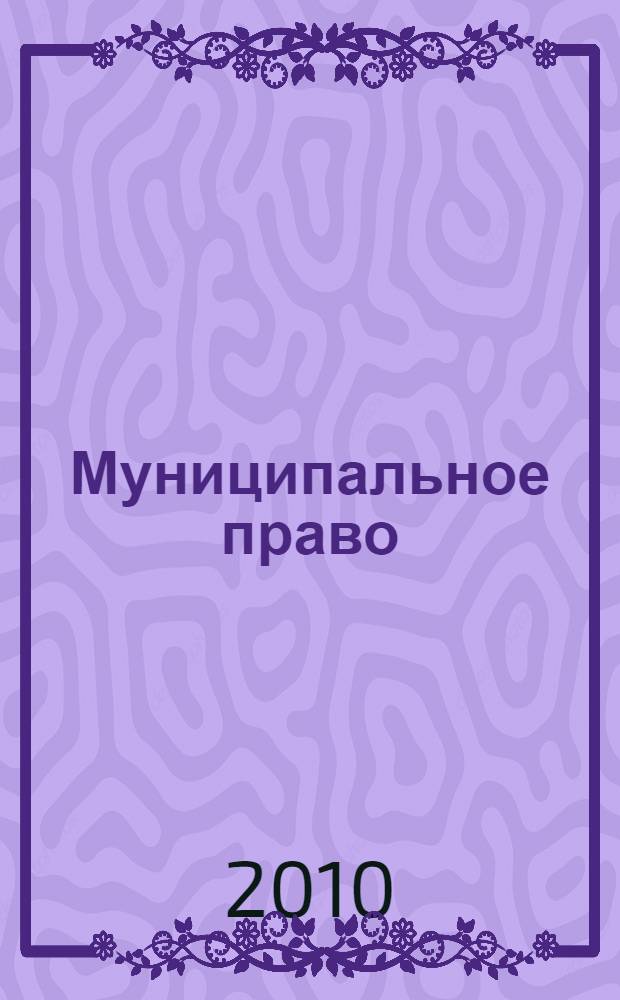 Муниципальное право

2010